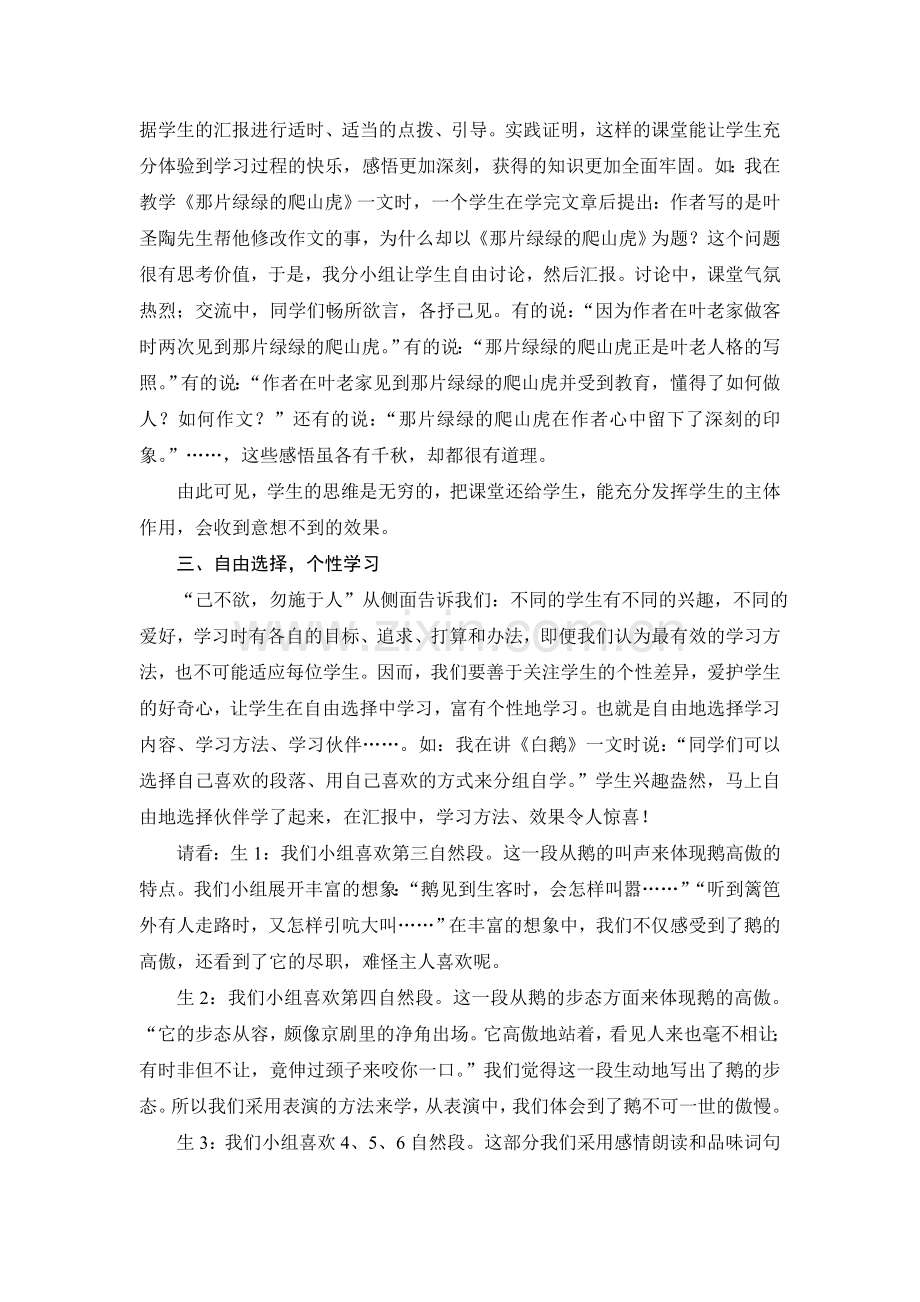 据学生的汇报进行适时、适当的点拨、引导。实践证明，这样的课堂能让学生充分体验到学习过程的快乐，感悟更加深刻，获得的知识更加全面牢固。如：我在教学《那片绿绿的爬山虎》一文时，一个学生在学完文章后提出：作者写的是叶圣陶先生帮他修改作文的事，为什么却以《那片绿绿的爬山虎》为题？这个问题很有思考价值，于是，我分小组让学生自由讨论，然后汇报。讨论中，课堂气氛热烈；交流中，同学们畅所欲言，各抒己见。有的说：“因为作者在叶老家做客时两次见到那片绿绿的爬山虎。”有的说：“那片绿绿的爬山虎正是叶老人格的写照。”有的说：“作者在叶老家见到那片绿绿的爬山虎并受到教育，懂得了如何做人？如何作文？”还有的说：“那片绿绿的爬山虎在作者心中留下了深刻的印象。”……，这些感悟虽各有千秋，却都很有道理。

由此可见，学生的思维是无穷的，把课堂还给学生，能充分发挥学生的主体作用，会收到意想不到的效果。

三、自由选择，个性学习

“己不欲，勿施于人”从侧面告诉我们：不同的学生有不同的兴趣，不同的爱好，学习时有各自的目标、追求、打算和办法，即便我们认为最有效的学习方法，也不可能适应每位学生。因而，我们要善于关注学生的个性差异，爱护学生的好奇心，让学生在自由选择中学习，富有个性地学习。也就是自由地选择学习内容、学习方法、学习伙伴……。如：我在讲《白鹅》一文时说：“同学们可以选择自己喜欢的段落、用自己喜欢的方式来分组自学。”学生兴趣盎然，马上自由地选择伙伴学了起来，在汇报中，学习方法、效果令人惊喜！

请看：生1：我们小组喜欢第三自然段。这一段从鹅的叫声来体现鹅高傲的特点。我们小组展开丰富的想象：“鹅见到生客时，会怎样叫嚣……”“听到篱笆外有人走路时，又怎样引吭大叫……”在丰富的想象中，我们不仅感受到了鹅的高傲，还看到了它的尽职，难怪主人喜欢呢。

生2：我们小组喜欢第四自然段。这一段从鹅的步态方面来体现鹅的高傲。“它的步态从容，颇像京剧里的净角出场。它高傲地站着，看见人来也毫不相让；有时非但不让，竟伸过颈子来咬你一口。”我们觉得这一段生动地写出了鹅的步态。所以我们采用表演的方法来学，从表演中，我们体会到了鹅不可一世的傲慢。

生3：我们小组喜欢4、5、6自然段。这部分我们采用感情朗读和品味词句

www.zixin.com.cn